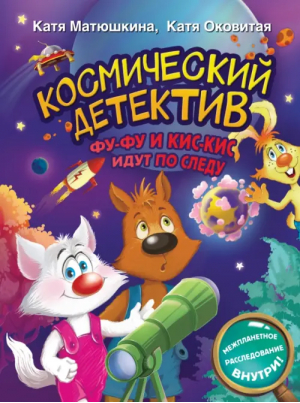 Катя Матюшкина, Катя Оковитая

КОСМИЧЕСКИЙ ДЕТЕКТИВ

ФУ-ФУ И КИС-КИС ИДУТ ПО СЛЕДУ

МЕЖПЛАНЕТНОЕ РАССЛЕДОВАНИЕ ВНУТРИ!